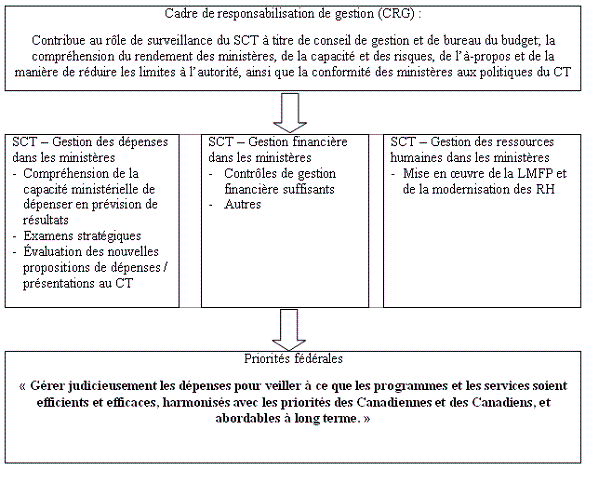 Cadre de responsabilisation de gestion (CRG) :

Contribue au rôle de surveillance du SCT à titre de conseil de gestion et de bureau du budget; la compréhension du rendement des ministères, de la capacité et des risques, de l'à-propos et de la manière de réduire les limites à l'autorité, ainsi que la conformité des ministères aux politiques du CT

SCT – Gestion des dépenses dans les ministères
- Compréhension de la capacité ministérielle de dépenser en prévision de résultats
- Examens stratégiques
- Évaluation des nouvelles propositions de dépenses / présentations au CT

SCT – Gestion financière dans les ministères
- Contrôles de gestion financière suffisants
- Autres

SCT – Gestion des ressources humaines dans les ministères
- Mise en œuvre de la LMFP et de la modernisation des RH

Priorités fédérales

« Gérer judicieusement les dépenses pour veiller à ce que les programmes et les services soient efficients et efficaces, harmonisés avec les priorités des Canadiennes et des Canadiens, et abordables à long terme. »